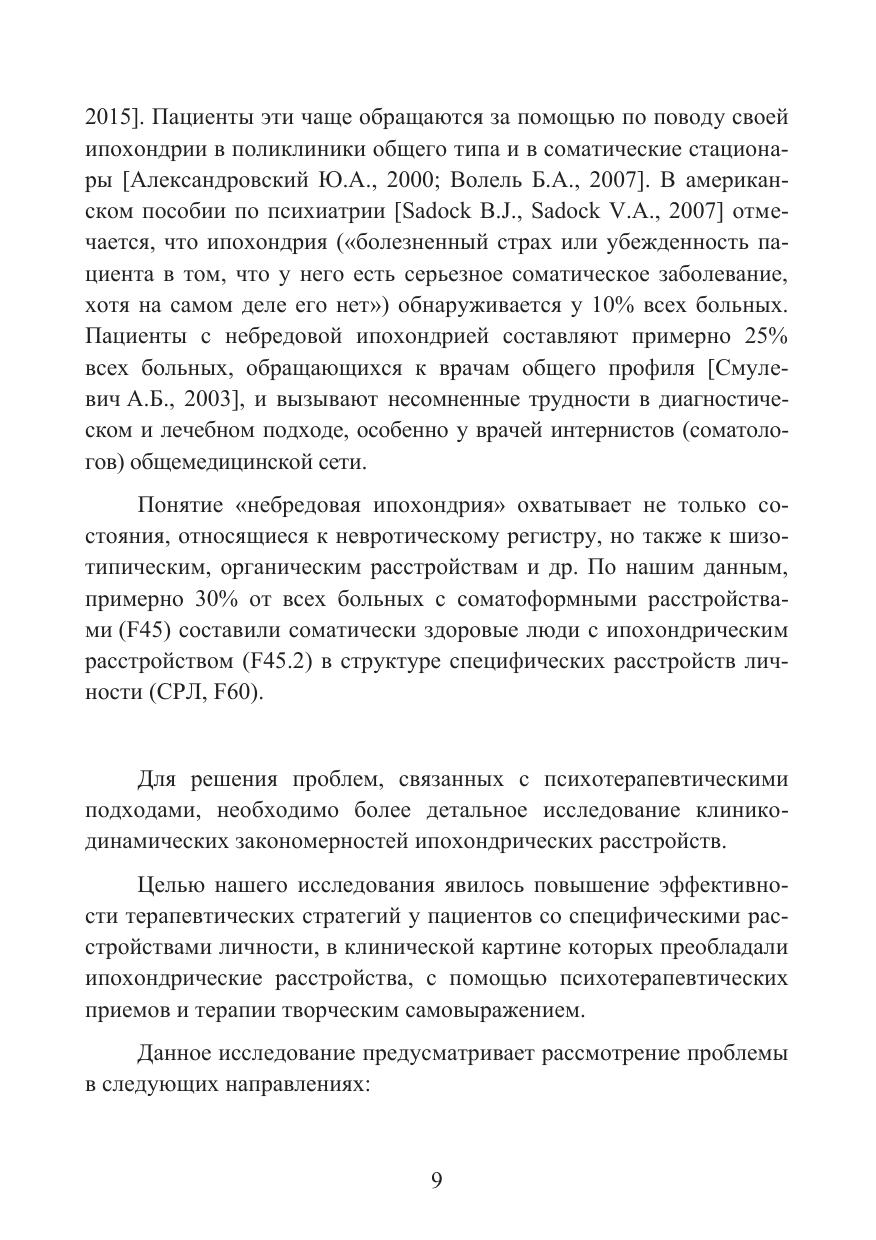 2015]. Пациенты эти чаще обращаются за помощью по поводу своей ипохондрии в поликлиники общего типа и в соматические стационары [Александровский Ю.А., 2000; Волель Б.А., 2007]. В американском пособии по психиатрии [Sadock B.J., Sadock V.A., 2007] отмечается, что ипохондрия («болезненный страх или убежденность пациента в том, что у него есть серьезное соматическое заболевание, хотя на самом деле его нет») обнаруживается у 10% всех больных. Пациенты с небредовой ипохондрией составляют примерно 25% всех больных, обращающихся к врачам общего профиля [Смулевич А.Б., 2003], и вызывают несомненные трудности в диагностическом и лечебном подходе, особенно у врачей интернистов (соматологов) общемедицинской сети.

Понятие «небредовая ипохондрия» охватывает не только состояния, относящиеся к невротическому регистру, но также к шизотипическим, органическим расстройствам и др. По нашим данным, примерно 30% от всех больных с соматоформными расстройствами (F45) составили соматически здоровые люди с ипохондрическим расстройством (F45.2) в структуре специфических расстройств личности (СРЛ, F60).

Для решения проблем, связанных с психотерапевтическими подходами, необходимо более детальное исследование клинико-динамических закономерностей ипохондрических расстройств.

Целью нашего исследования явилось повышение эффективности терапевтических стратегий у пациентов со специфическими расстройствами личности, в клинической картине которых преобладали ипохондрические расстройства, с помощью психотерапевтических приемов и терапии творческим самовыражением.

Данное исследование предусматривает рассмотрение проблемы в следующих направлениях:

9